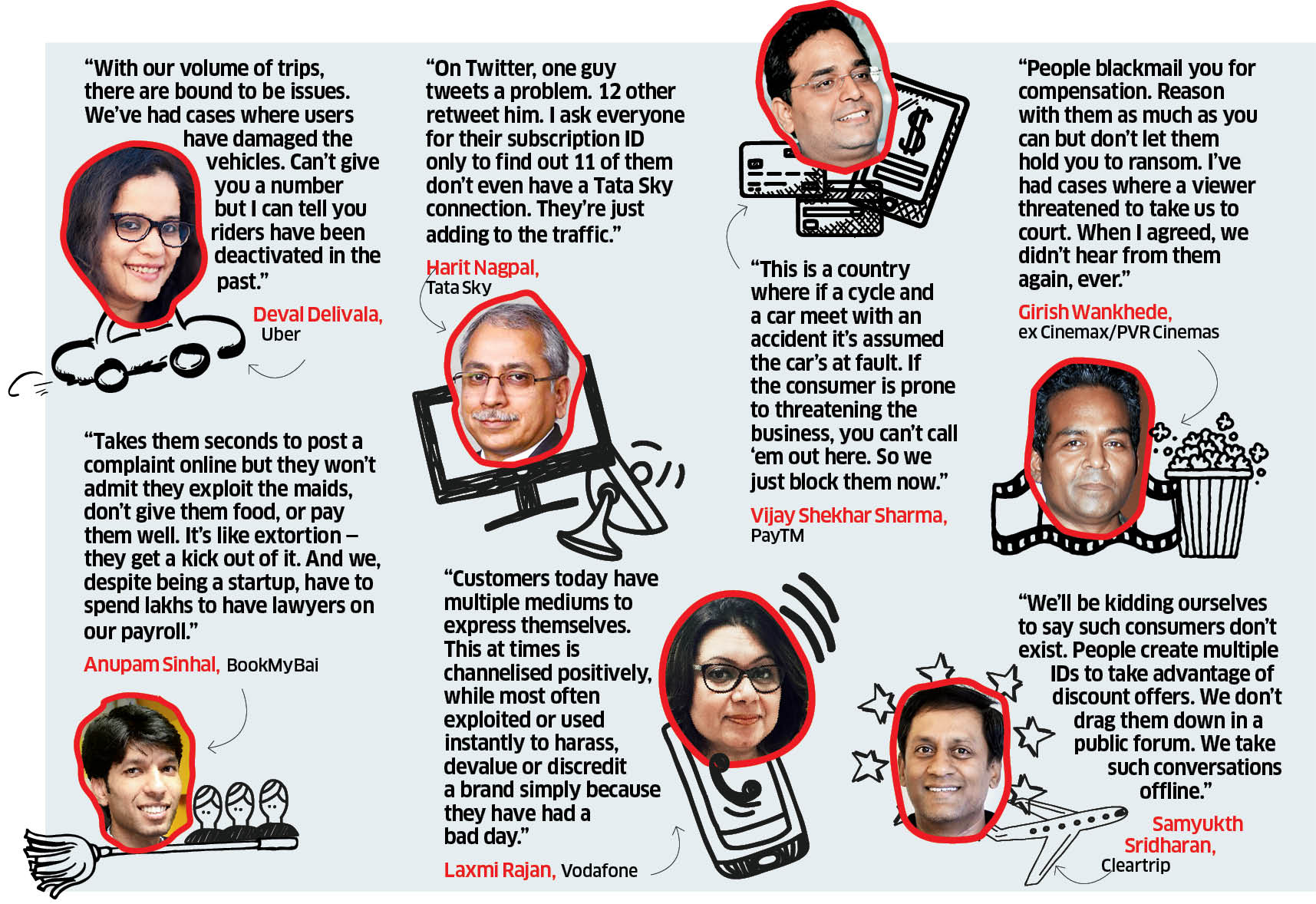 "With our volume of trips, there are bound to be issues. We've had cases where users have damaged the vehicles. Can't give you a number but I can tell you riders have been deactivated in the past."

Deval Delivala,
Uber

"Takes them seconds to post a complaint online but they won't admit they exploit the maids, don't give them food, or pay them well. It's like extortion – they get a kick out of it. And we, despite being a startup, have to spend lakhs to have lawyers on our payroll."

Anupam Sinhal, BookMyBai

"On Twitter, one guy tweets a problem. 12 other retweet him. I ask everyone for their subscription ID only to find out 11 of them don't even have a Tata Sky connection. They're just adding to the traffic."

Harit Nagpal,
Tata Sky

"Customers today have multiple mediums to express themselves. This at times is channelised positively, while most often exploited or used instantly to harass, devalue or discredit a brand simply because they have had a bad day."

Laxmi Rajan, Vodafone

"This is a country where if a cycle and a car meet with an accident it's assumed the car's at fault. If the consumer is prone to threatening the business, you can't call 'em out here. So we just block them now."

Vijay Shekhar Sharma,
PayTM

"People blackmail you for compensation. Reason with them as much as you can but don't let them hold you to ransom. I've had cases where a viewer threatened to take us to court. When I agreed, we didn't hear from them again, ever."

Girish Wankhede,
ex Cinemax/PVR Cinemas

"We'll be kidding ourselves to say such consumers don't exist. People create multiple IDs to take advantage of discount offers. We don't drag them down in a public forum. We take such conversations offline."

Samyukth Sridharan,
Cleartrip